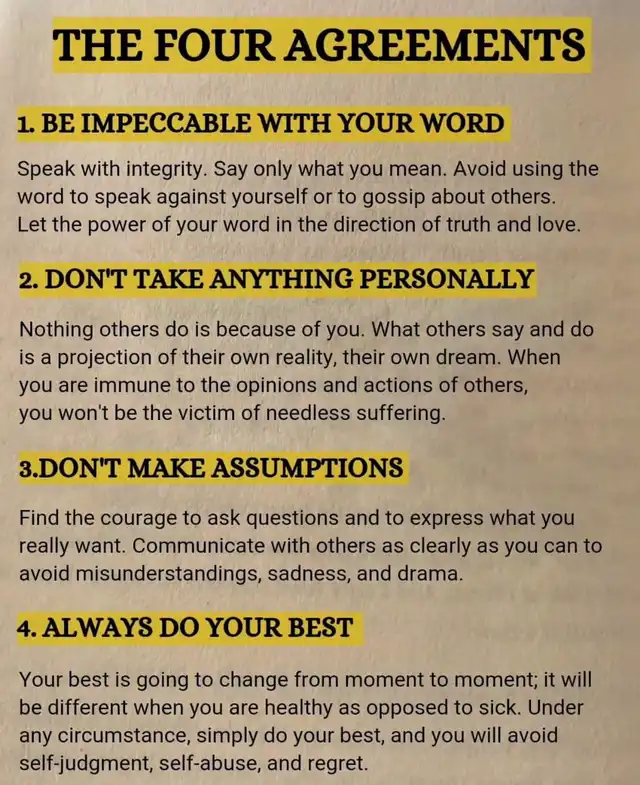 THE FOUR AGREEMENTS

1. BE IMPECCABLE WITH YOUR WORD

Speak with integrity. Say only what you mean. Avoid using the word to speak against yourself or to gossip about others. Let the power of your word in the direction of truth and love.

2. DON'T TAKE ANYTHING PERSONALLY

Nothing others do is because of you. What others say and do is a projection of their own reality, their own dream. When you are immune to the opinions and actions of others, you won't be the victim of needless suffering.

3.DON'T MAKE ASSUMPTIONS

Find the courage to ask questions and to express what you really want. Communicate with others as clearly as you can to avoid misunderstandings, sadness, and drama.

4. ALWAYS DO YOUR BEST

Your best is going to change from moment to moment; it will be different when you are healthy as opposed to sick. Under any circumstance, simply do your best, and you will avoid self-judgment, self-abuse, and regret.